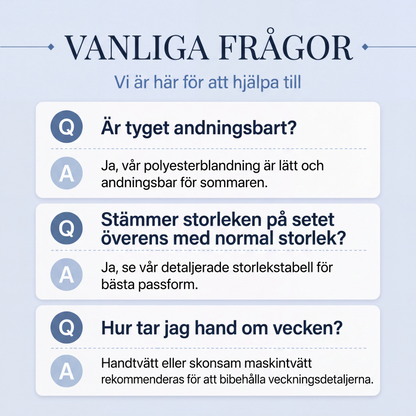 VANLIGA FRÅGOR

Vi är här för att hjälpa till

Q Är tyget andningsbart?

A Ja, vår polyesterblandning är lätt och andningsbar för sommaren.

Q Stämmer storleken på setet överens med normal storlek?

A Ja, se vår detaljerade storlekstabell för bästa passform.

Q Hur tar jag hand om vecken?

A Handtvätt eller skonsam maskintvätt rekommenderas för att bibehålla veckningsdetaljerna.